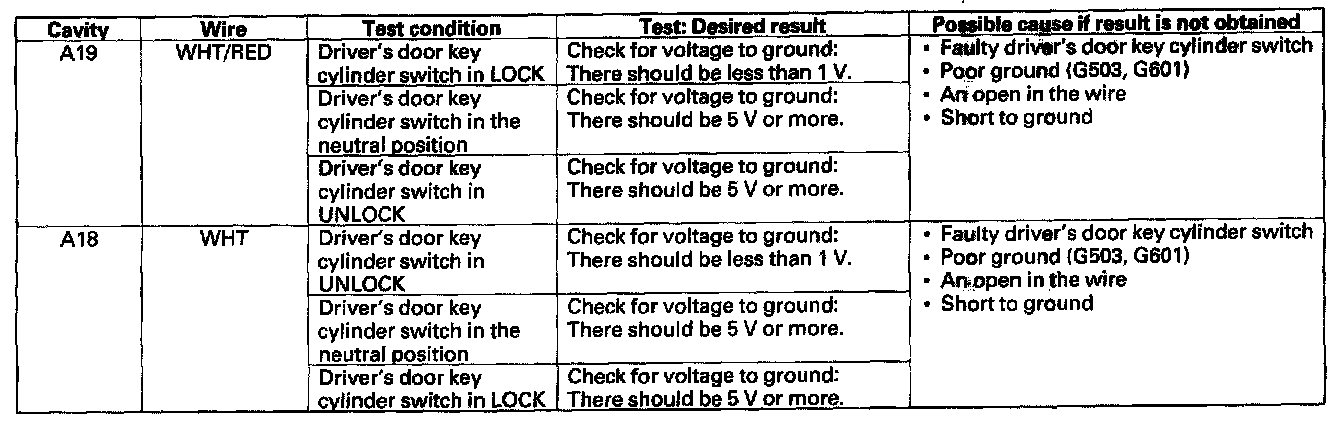 | Cavity | Wire | Test condition | Test: Desired result | Possible cause if result is not obtained |
|---|---|---|---|---|
| A19 | WHT/RED | Driver's door key cylinder switch in LOCK | Check for voltage to ground: There should be less than 1 V. | • Faulty driver's door key cylinder switch • Poor ground (G503, G601) • An open in the wire • Short to ground |
| | | Driver's door key cylinder switch in the neutral position | Check for voltage to ground: There should be 5 V or more. | |
| | | Driver's door key cylinder switch in UNLOCK | Check for voltage to ground: There should be 5 V or more. | |
| A18 | WHT | Driver's door key cylinder switch in UNLOCK | Check for voltage to ground: There should be less than 1 V. | • Faulty driver's door key cylinder switch • Poor ground (G503, G601) • An open in the wire • Short to ground |
| | | Driver's door key cylinder switch in the neutral position | Check for voltage to ground: There should be 5 V or more. | |
| | | Driver's door key cylinder switch in LOCK | Check for voltage to ground: There should be 5 V or more. | |